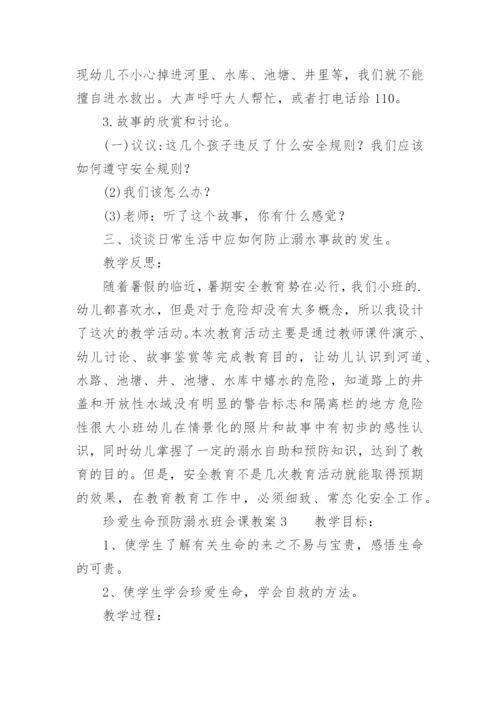 现幼儿不小心掉进河里、水库、池塘、井里等，我们就不能擅自进水救出。大声呼吁大人帮忙，或者打电话给110。

3.故事的欣赏和讨论。

(一)议议:这几个孩子违反了什么安全规则？我们应该如何遵守安全规则？

(2)我们该怎么办？

(3)老师：听了这个故事，你有什么感觉？

三、谈谈日常生活中应如何防止溺水事故的发生。

教学反思：

随着暑假的临近，暑期安全教育势在必行，我们小班的.幼儿都喜欢水，但是对于危险却没有太多概念，所以我设计了这次的教学活动。本次教育活动主要是通过教师课件演示、幼儿讨论、故事鉴赏等完成教育目的，让幼儿认识到河道、水路、池塘、井、池塘、水库中嬉水的危险，知道路上的井盖和开放性水域没有明显的警告标志和隔离栏的地方危险性很大小班幼儿在情景化的照片和故事中有初步的感性认识，同时幼儿掌握了一定的溺水自助和预防知识，达到了教育的目的。但是，安全教育不是几次教育活动就能取得预期的效果，在教育教育工作中，必须细致、常态化安全工作。

珍爱生命预防溺水班会课教案3　　教学目标：

1、使学生了解有关生命的来之不易与宝贵，感悟生命的可贵。

2、使学生学会珍爱生命，学会自救的方法。

教学过程：